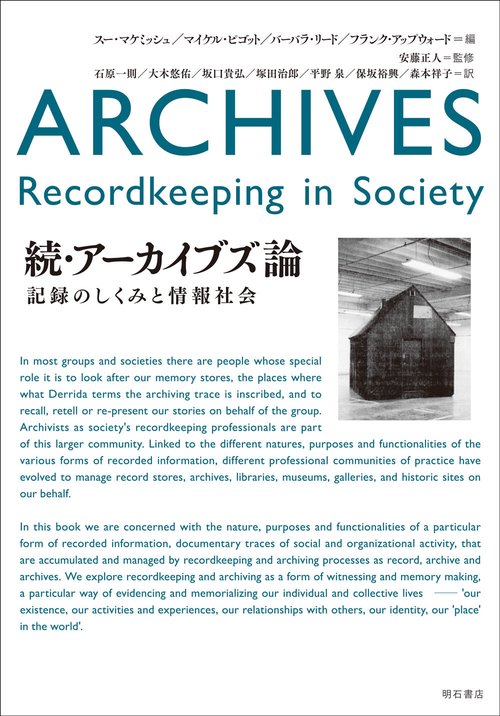 スー・マケミッシュ／マイケル・ピゴット／バーバラ・リード／フランク・アップウォード＝編
安藤正人＝監修
石原一則／大木悠佑／坂口貴弘／塚田治郎／平野 泉／保坂裕興／森本祥子＝訳

ARCHIVES
Recordkeeping in Society

続・アーカイブズ論
記録のしくみと情報社会

In most groups and societies there are people whose special role it is to look after our memory stores, the places where what Derrida terms the archiving trace is inscribed, and to recall, retell or re-present our stories on behalf of the group. Archivists as society's recordkeeping professionals are part of this larger community. Linked to the different natures, purposes and functionalities of the various forms of recorded information, different professional communities of practice have evolved to manage record stores, archives, libraries, museums, galleries, and historic sites on our behalf.

In this book we are concerned with the nature, purposes and functionalities of a particular form of recorded information, documentary traces of social and organizational activity, that are accumulated and managed by recordkeeping and archiving processes as record, archive and archives. We explore recordkeeping and archiving as a form of witnessing and memory making, a particular way of evidencing and memorializing our individual and collective lives —— 'our existence, our activities and experiences, our relationships with others, our identity, our 'place' in the world'.

明石書店